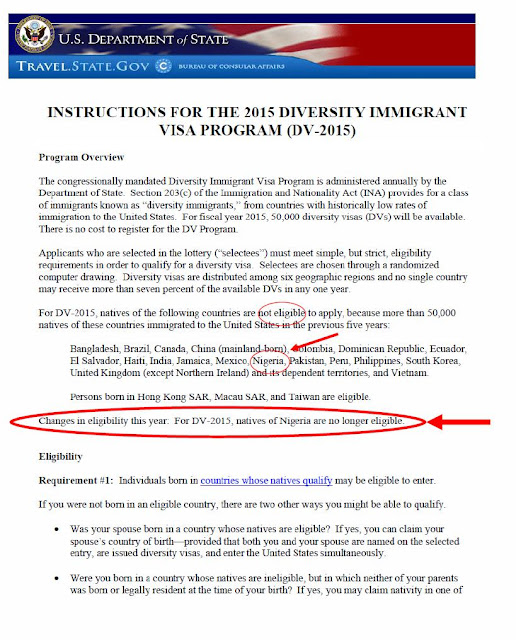 U.S. DEPARTMENT of STATE

TRAVEL.STATE.GOV BUREAU OF CONSULAR AFFAIRS

INSTRUCTIONS FOR THE 2015 DIVERSITY IMMIGRANT VISA PROGRAM (DV-2015)

Program Overview

The congressionally mandated Diversity Immigrant Visa Program is administered annually by the Department of State. Section 203(c) of the Immigration and Nationality Act (INA) provides for a class of immigrants known as "diversity immigrants," from countries with historically low rates of immigration to the United States. For fiscal year 2015, 50,000 diversity visas (DVs) will be available. There is no cost to register for the DV Program.

Applicants who are selected in the lottery ("selectees") must meet simple, but strict, eligibility requirements in order to qualify for a diversity visa. Selectees are chosen through a randomized computer drawing. Diversity visas are distributed among six geographic regions and no single country may receive more than seven percent of the available DVs in any one year.

For DV-2015, natives of the following countries are not eligible to apply, because more than 50,000 natives of these countries immigrated to the United States in the previous five years:

Bangladesh, Brazil, Canada, China (mainland-born), Colombia, Dominican Republic, Ecuador, El Salvador, Haiti, India, Jamaica, Mexico, Nigeria, Pakistan, Peru, Philippines, South Korea, United Kingdom (except Northern Ireland) and its dependent territories, and Vietnam.

Persons born in Hong Kong SAR, Macau SAR, and Taiwan are eligible.

Changes in eligibility this year: For DV-2015, natives of Nigeria are no longer eligible.

Eligibility

Requirement #1: Individuals born in countries whose natives qualify may be eligible to enter.

If you were not born in an eligible country, there are two other ways you might be able to qualify.

• Was your spouse born in a country whose natives are eligible? If yes, you can claim your spouse's country of birth—provided that both you and your spouse are named on the selected entry, are issued diversity visas, and enter the United States simultaneously.

• Were you born in a country whose natives are ineligible, but in which neither of your parents was born or legally resident at the time of your birth? If yes, you may claim nativity in one of